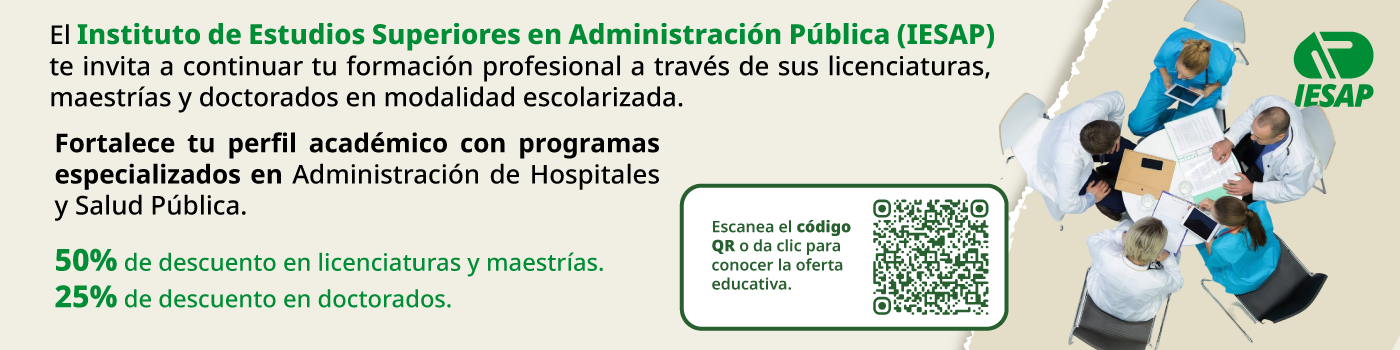 El Instituto de Estudios Superiores en Administración Pública (IESAP) te invita a continuar tu formación profesional a través de sus licenciaturas, maestrías y doctorados en modalidad escolarizada.

Fortalece tu perfil académico con programas especializados en Administración de Hospitales y Salud Pública.

50% de descuento en licenciaturas y maestrías.
25% de descuento en doctorados.

Escanea el código QR o da clic para conocer la oferta educativa.

IESAP